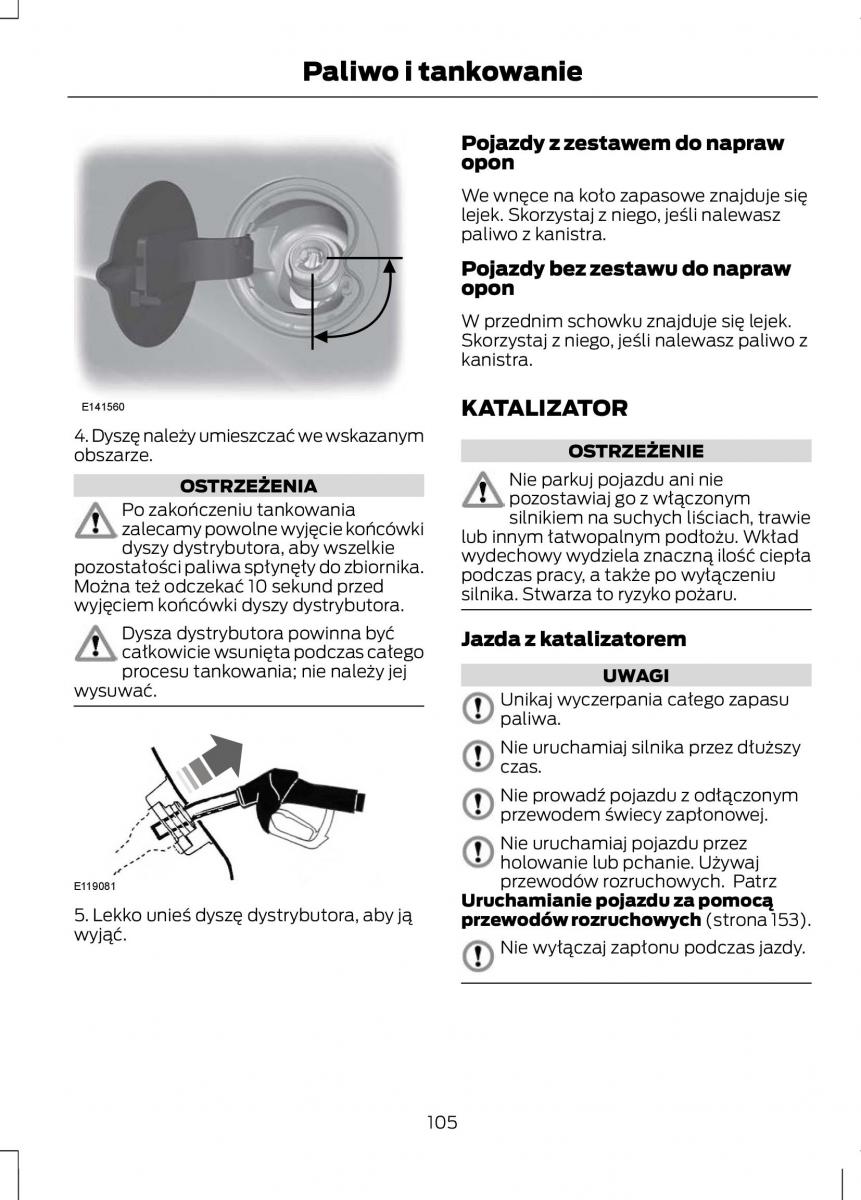 Paliwo i tankowanie

E141560

4. Dyszę należy umieszczać we wskazanym obszarze.

OSTRZEŻENIA

Po zakończeniu tankowania zalecamy powolne wyjęcie końcówki dyszy dystrybutora, aby wszelkie pozostałości paliwa spłynęły do zbiornika. Można też odczekać 10 sekund przed wyjęciem końcówki dyszy dystrybutora.

Dysza dystrybutora powinna być całkowicie wsunięta podczas całego procesu tankowania; nie należy jej wysuwać.

E119081

5. Lekko unieś dyszę dystrybutora, aby ją wyjąć.

Pojazdy z zestawem do napraw opon

We wnęce na koło zapasowe znajduje się lejek. Skorzystaj z niego, jeśli nalewasz paliwo z kanistra.

Pojazdy bez zestawu do napraw opon

W przednim schowku znajduje się lejek. Skorzystaj z niego, jeśli nalewasz paliwo z kanistra.

KATALIZATOR

OSTRZEŻENIE

Nie parkuj pojazdu ani nie pozostawiaj go z włączonym silnikiem na suchych liściach, trawie lub innym łatwopalnym podłożu. Wkład wydechowy wydziela znaczną ilość ciepła podczas pracy, a także po wyłączeniu silnika. Stwarza to ryzyko pożaru.

Jazda z katalizatorem

UWAGI

Unikaj wyczerpania całego zapasu paliwa.

Nie uruchamiaj silnika przez dłuższy czas.

Nie prowadź pojazdu z odłączonym przewodem świecy zapłonowej.

Nie uruchamiaj pojazdu przez holowanie lub pchanie. Używaj przewodów rozruchowych. Patrz Uruchamianie pojazdu za pomocą przewodów rozruchowych (strona 153).

Nie wyłączaj zapłonu podczas jazdy.

105